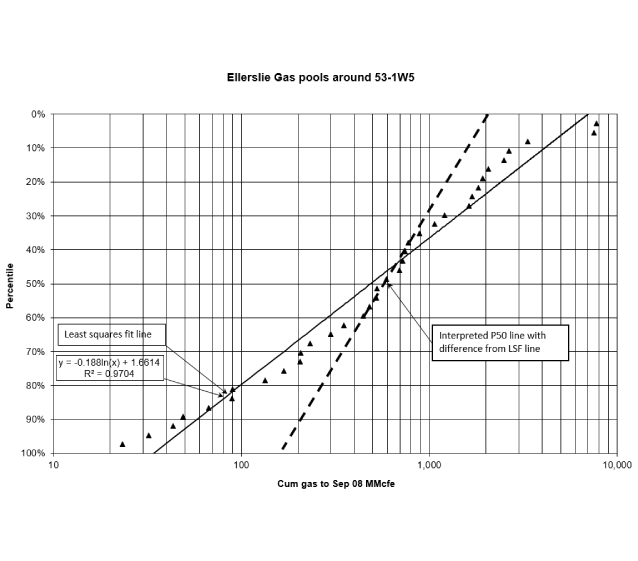 Ellerslie Gas pools around 53-1W5

Percentile

0%
10%
20%
30%
40%
50%
60%
70%
80%
90%
100%

Least squares fit line

$y = -0.188\ln(x) + 1.6614$
$R^2 = 0.9704$

Interpreted P50 line with difference from LSF line

10
100
1,000
10,000

Cum gas to Sep 08 MMcfe